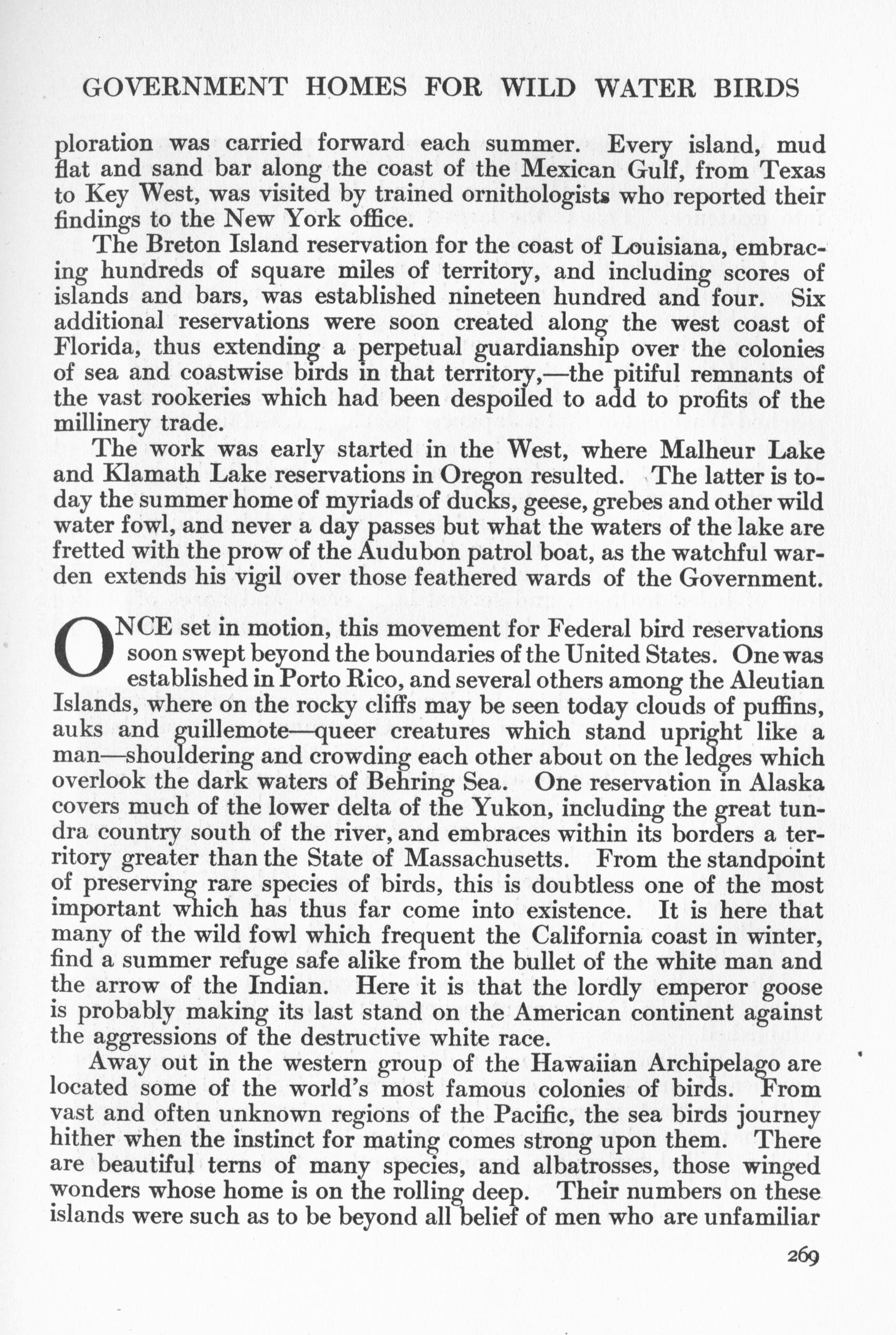 GOVERNMENT HOMES FOR WILD WATER BIRDS

ploration was carried forward each summer. Every island, mud flat and sand bar along the coast of the Mexican Gulf, from Texas to Key West, was visited by trained ornithologists who reported their findings to the New York office.

The Breton Island reservation for the coast of Louisiana, embracing hundreds of square miles of territory, and including scores of islands and bars, was established nineteen hundred and four. Six additional reservations were soon created along the west coast of Florida, thus extending a perpetual guardianship over the colonies of sea and coastwise birds in that territory,—the pitiful remnants of the vast rookeries which had been despoiled to add to profits of the millinery trade.

The work was early started in the West, where Malheur Lake and Klamath Lake reservations in Oregon resulted. The latter is today the summer home of myriads of ducks, geese, grebes and other wild water fowl, and never a day passes but what the waters of the lake are fretted with the prow of the Audubon patrol boat, as the watchful warden extends his vigil over those feathered wards of the Government.

ONCE set in motion, this movement for Federal bird reservations soon swept beyond the boundaries of the United States. One was established in Porto Rico, and several others among the Aleutian Islands, where on the rocky cliffs may be seen today clouds of puffins, auks and guillemote—queer creatures which stand upright like a man—shouldering and crowding each other about on the ledges which overlook the dark waters of Behring Sea. One reservation in Alaska covers much of the lower delta of the Yukon, including the great tundra country south of the river, and embraces within its borders a territory greater than the State of Massachusetts. From the standpoint of preserving rare species of birds, this is doubtless one of the most important which has thus far come into existence. It is here that many of the wild fowl which frequent the California coast in winter, find a summer refuge safe alike from the bullet of the white man and the arrow of the Indian. Here it is that the lordly emperor goose is probably making its last stand on the American continent against the aggressions of the destructive white race.

Away out in the western group of the Hawaiian Archipelago are located some of the world's most famous colonies of birds. From vast and often unknown regions of the Pacific, the sea birds journey hither when the instinct for mating comes strong upon them. There are beautiful terns of many species, and albatrosses, those winged wonders whose home is on the rolling deep. Their numbers on these islands were such as to be beyond all belief of men who are unfamiliar

269